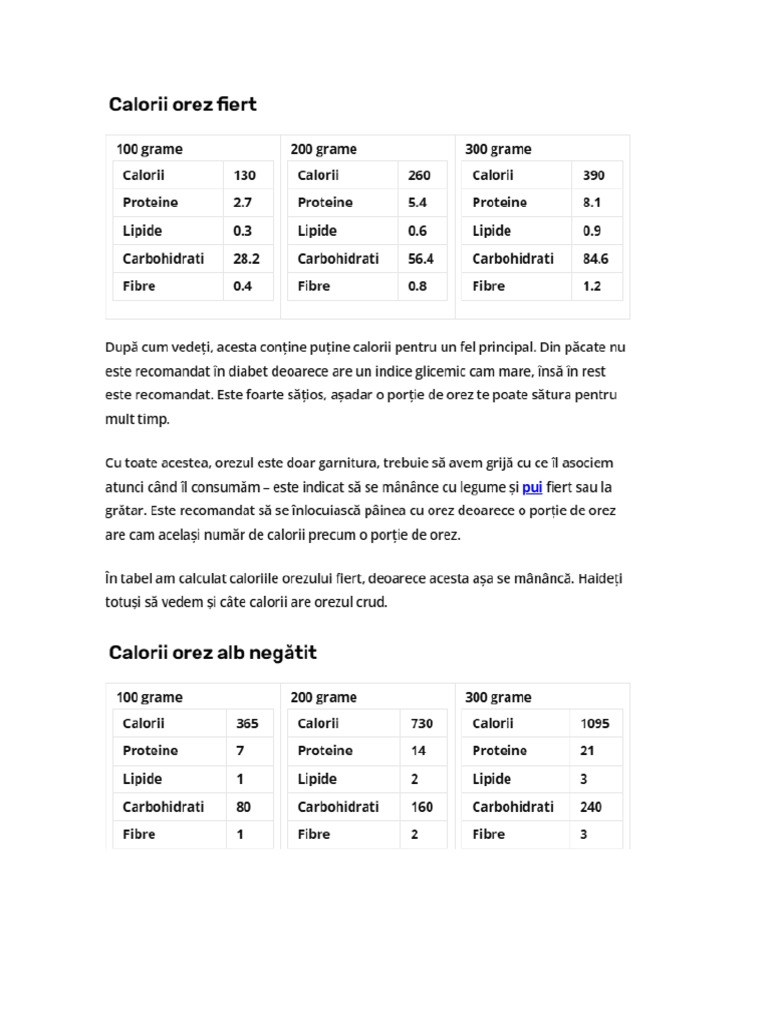 Calorii orez fiert

100 grame

| Calorii | 130 |
|---|---|
| Proteine | 2.7 |
| Lipide | 0.3 |
| Carbohidrati | 28.2 |
| Fibre | 0.4 |

200 grame

| Calorii | 260 |
|---|---|
| Proteine | 5.4 |
| Lipide | 0.6 |
| Carbohidrati | 56.4 |
| Fibre | 0.8 |

300 grame

| Calorii | 390 |
|---|---|
| Proteine | 8.1 |
| Lipide | 0.9 |
| Carbohidrati | 84.6 |
| Fibre | 1.2 |

După cum vedeți, acesta conține puține calorii pentru un fel principal. Din păcate nu este recomandat în diabet deoarece are un indice glicemic cam mare, însă în rest este recomandat. Este foarte sățios, așadar o porție de orez te poate sătura pentru mult timp.

Cu toate acestea, orezul este doar garnitura, trebuie să avem grijă cu ce îl asociem atunci când îl consumăm – este indicat să se mănânce cu legume și pui fiert sau la grătar. Este recomandat să se înlocuiască pâinea cu orez deoarece o porție de orez are cam același număr de calorii precum o porție de orez.

În tabel am calculat caloriile orezului fiert, deoarece acesta așa se mănâncă. Haideți totuși să vedem și câte calorii are orezul crud.

Calorii orez alb negătit

100 grame

| Calorii | 365 |
|---|---|
| Proteine | 7 |
| Lipide | 1 |
| Carbohidrati | 80 |
| Fibre | 1 |

200 grame

| Calorii | 730 |
|---|---|
| Proteine | 14 |
| Lipide | 2 |
| Carbohidrati | 160 |
| Fibre | 2 |

300 grame

| Calorii | 1095 |
|---|---|
| Proteine | 21 |
| Lipide | 3 |
| Carbohidrati | 240 |
| Fibre | 3 |